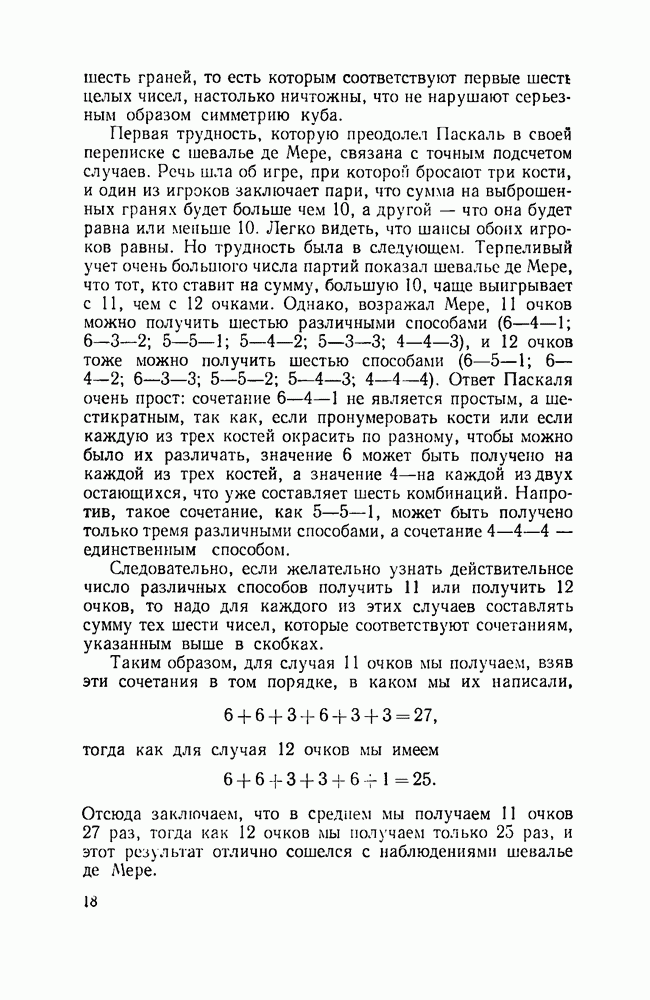 шесть граней, то есть которым соответствуют первые шесть целых чисел, настолько ничтожны, что не нарушают серьезным образом симметрию куба.

Первая трудность, которую преодолел Паскаль в своей переписке с шевалье де Мере, связана с точным подсчетом случаев. Речь шла об игре, при которой бросают три кости, и один из игроков заключает пари, что сумма на выброшенных гранях будет больше чем 10, а другой — что она будет равна или меньше 10. Легко видеть, что шансы обоих игроков равны. Но трудность была в следующем. Терпеливый учет очень большого числа партий показал шевалье де Мере, что тот, кто ставит на сумму, большую 10, чаще выигрывает с 11, чем с 12 очками. Однако, возражал Мере, 11 очков можно получить шестью различными способами (6—4—1; 6—3—2; 5—5—1; 5—4—2; 5—3—3; 4—4—3), и 12 очков тоже можно получить шестью способами (6—5—1; 6—4—2; 6—3—3; 5—5—2; 5—4—3; 4—4—4). Ответ Паскаля очень прост: сочетание 6—4—1 не является простым, а шестикратным, так как, если пронумеровать кости или если каждую из трех костей окрасить по разному, чтобы можно было их различать, значение 6 может быть получено на каждой из трех костей, а значение 4—на каждой из двух остающихся, что уже составляет шесть комбинаций. Напротив, такое сочетание, как 5—5—1, может быть получено только тремя различными способами, а сочетание 4—4—4 — единственным способом.

Следовательно, если желательно узнать действительное число различных способов получить 11 или получить 12 очков, то надо для каждого из этих случаев составлять сумму тех шести чисел, которые соответствуют сочетаниям, указанным выше в скобках.

Таким образом, для случая 11 очков мы получаем, взяв эти сочетания в том порядке, в каком мы их написали,

$6+6+3+6+3+3=27,$

тогда как для случая 12 очков мы имеем

$6+6+3+3+6+1=25.$

Отсюда заключаем, что в среднем мы получаем 11 очков 27 раз, тогда как 12 очков мы получаем только 25 раз, и этот результат отлично сошелся с наблюдениями шевалье де Мере.

18